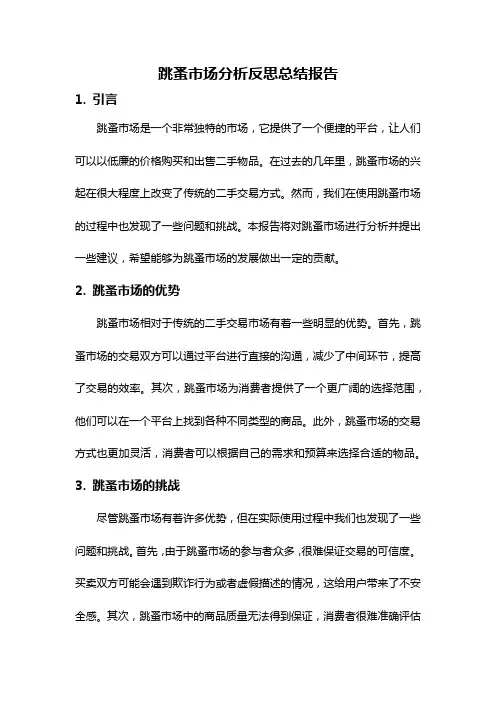 跳蚤市场分析反思总结报告

1. 引言

跳蚤市场是一个非常独特的市场，它提供了一个便捷的平台，让人们可以以低廉的价格购买和出售二手物品。在过去的几年里，跳蚤市场的兴起在很大程度上改变了传统的二手交易方式。然而，我们在使用跳蚤市场的过程中也发现了一些问题和挑战。本报告将对跳蚤市场进行分析并提出一些建议，希望能够为跳蚤市场的发展做出一定的贡献。

2. 跳蚤市场的优势

跳蚤市场相对于传统的二手交易市场有着一些明显的优势。首先，跳蚤市场的交易双方可以通过平台进行直接的沟通，减少了中间环节，提高了交易的效率。其次，跳蚤市场为消费者提供了一个更广阔的选择范围，他们可以在一个平台上找到各种不同类型的商品。此外，跳蚤市场的交易方式也更加灵活，消费者可以根据自己的需求和预算来选择合适的物品。

3. 跳蚤市场的挑战

尽管跳蚤市场有着许多优势，但在实际使用过程中我们也发现了一些问题和挑战。首先，由于跳蚤市场的参与者众多，很难保证交易的可信度。买卖双方可能会遇到欺诈行为或者虚假描述的情况，这给用户带来了不安全感。其次，跳蚤市场中的商品质量无法得到保证，消费者很难准确评估